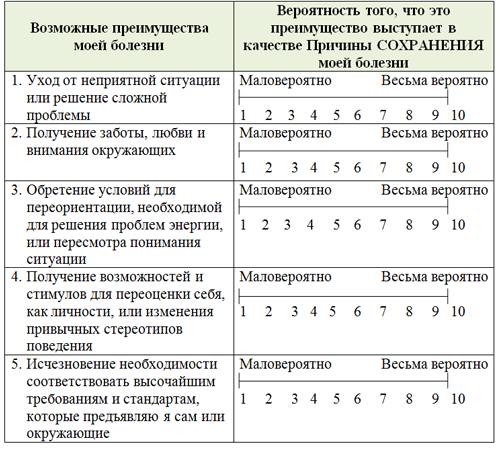 | Возможные преимущества моей болезни | Вероятность того, что это преимущество выступает в качестве Причины СОХРАНЕНИЯ моей болезни |
|---|---|
| 1. Уход от неприятной ситуации или решение сложной проблемы | Маловероятно Весьма вероятно 1 2 3 4 5 6 7 8 9 10 |
| 2. Получение заботы, любви и внимания окружающих | Маловероятно Весьма вероятно 1 2 3 4 5 6 7 8 9 10 |
| 3. Обретение условий для переориентации, необходимой для решения проблем энергии, или пересмотра понимания ситуации | Маловероятно Весьма вероятно 1 2 3 4 5 6 7 8 9 10 |
| 4. Получение возможностей и стимулов для переоценки себя, как личности, или изменения привычных стереотипов поведения | Маловероятно Весьма вероятно 1 2 3 4 5 6 7 8 9 10 |
| 5. Исчезновение необходимости соответствовать высочайшим требованиям и стандартам, которые предъявляю я сам или окружающие | Маловероятно Весьма вероятно 1 2 3 4 5 6 7 8 9 10 |